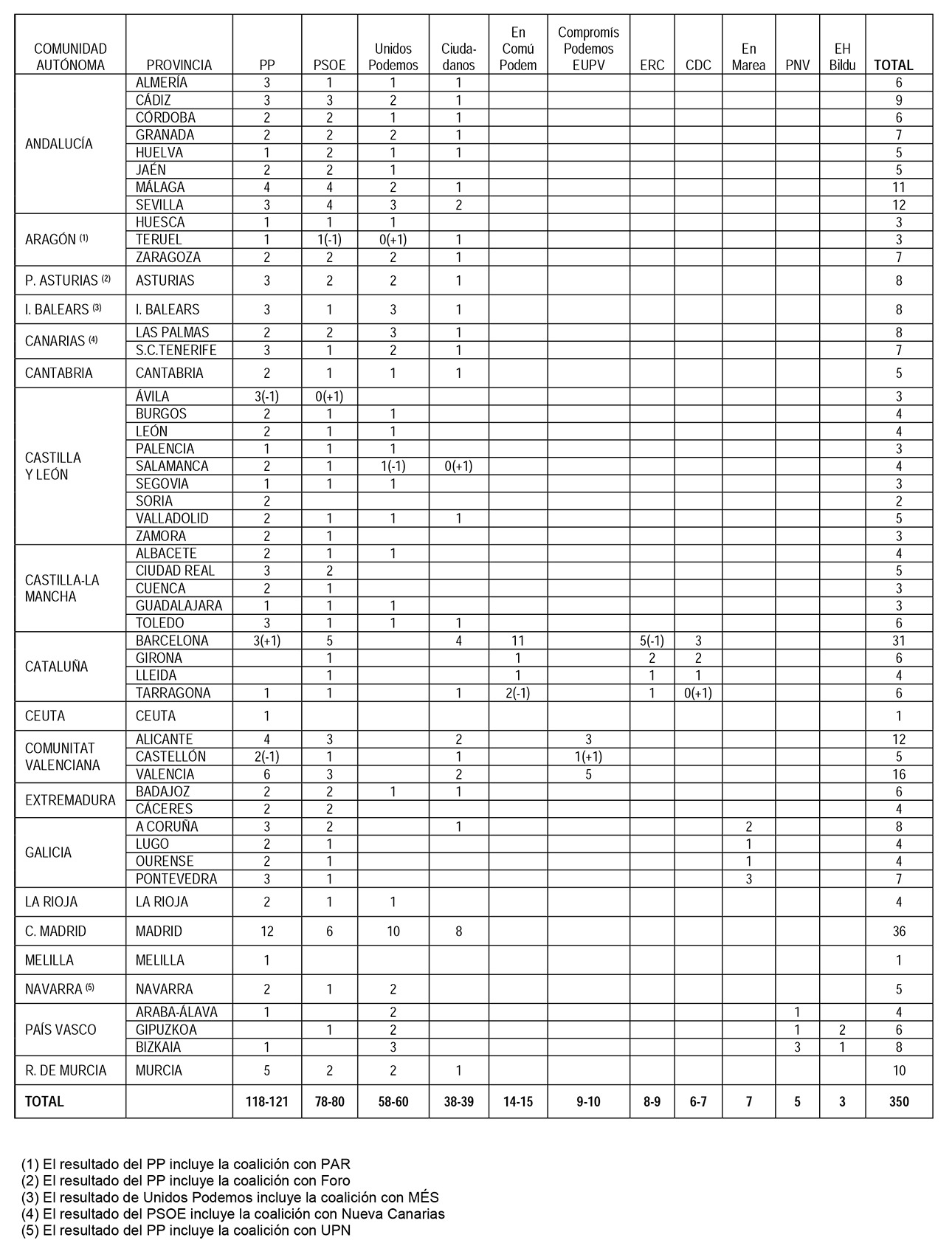 | COMUNIDAD AUTÓNOMA | PROVINCIA | PP | PSOE | Unidos Podemos | Ciuda-danos | En Comú Podem | Compromís Podemos EUPV | ERC | CDC | En Marea | PNV | EH Bildu | TOTAL |
|---|---|---|---|---|---|---|---|---|---|---|---|---|---|
| ANDALUCÍA | ALMERÍA | 3 | 1 | 1 | 1 | | | | | | | | 6 |
| | CÁDIZ | 3 | 3 | 2 | 1 | | | | | | | | 9 |
| | CÓRDOBA | 2 | 2 | 1 | 1 | | | | | | | | 6 |
| | GRANADA | 2 | 2 | 2 | 1 | | | | | | | | 7 |
| | HUELVA | 1 | 2 | 1 | 1 | | | | | | | | 5 |
| | JAÉN | 2 | 2 | 1 | | | | | | | | | 5 |
| | MÁLAGA | 4 | 4 | 2 | 1 | | | | | | | | 11 |
| | SEVILLA | 3 | 4 | 3 | 2 | | | | | | | | 12 |
| ARAGÓN (1) | HUESCA | 1 | 1 | 1 | | | | | | | | | 3 |
| | TERUEL | 1 | 1(-1) | 0(+1) | 1 | | | | | | | | 3 |
| | ZARAGOZA | 2 | 2 | 2 | 1 | | | | | | | | 7 |
| P. ASTURIAS (2) | ASTURIAS | 3 | 2 | 2 | 1 | | | | | | | | 8 |
| I. BALEARS (3) | I. BALEARS | 3 | 1 | 3 | 1 | | | | | | | | 8 |
| CANARIAS (4) | LAS PALMAS | 2 | 2 | 3 | 1 | | | | | | | | 8 |
| | S.C.TENERIFE | 3 | 1 | 2 | 1 | | | | | | | | 7 |
| CANTABRIA | CANTABRIA | 2 | 1 | 1 | 1 | | | | | | | | 5 |
| CASTILLA Y LEÓN | ÁVILA | 3(-1) | 0(+1) | | | | | | | | | | 3 |
| | BURGOS | 2 | 1 | 1 | | | | | | | | | 4 |
| | LEÓN | 2 | 1 | 1 | | | | | | | | | 4 |
| | PALENCIA | 1 | 1 | 1 | | | | | | | | | 3 |
| | SALAMANCA | 2 | 1 | 1(-1) | 0(+1) | | | | | | | | 4 |
| | SEGOVIA | 1 | 1 | 1 | | | | | | | | | 3 |
| | SORIA | 2 | | | | | | | | | | | 2 |
| | VALLADOLID | 2 | 1 | 1 | 1 | | | | | | | | 5 |
| | ZAMORA | 2 | 1 | | | | | | | | | | 3 |
| CASTILLA-LA MANCHA | ALBACETE | 2 | 1 | 1 | | | | | | | | | 4 |
| | CIUDAD REAL | 3 | 2 | | | | | | | | | | 5 |
| | CUENCA | 2 | 1 | | | | | | | | | | 3 |
| | GUADALAJARA | 1 | 1 | 1 | | | | | | | | | 3 |
| | TOLEDO | 3 | 1 | 1 | 1 | | | | | | | | 6 |
| CATALUÑA | BARCELONA | 3(+1) | 5 | | 4 | 11 | | 5(-1) | 3 | | | | 31 |
| | GIRONA | | 1 | | | 1 | | 2 | 2 | | | | 6 |
| | LLEIDA | | 1 | | | 1 | | 1 | 1 | | | | 4 |
| | TARRAGONA | 1 | 1 | | 1 | 2(-1) | | 1 | 0(+1) | | | | 6 |
| CEUTA | CEUTA | 1 | | | | | | | | | | | 1 |
| COMUNITAT VALENCIANA | ALICANTE | 4 | 3 | | 2 | | 3 | | | | | | 12 |
| | CASTELLÓN | 2(-1) | 1 | | 1 | | 1(+1) | | | | | | 5 |
| | VALENCIA | 6 | 3 | | 2 | | 5 | | | | | | 16 |
| EXTREMADURA | BADAJOZ | 2 | 2 | 1 | 1 | | | | | | | | 6 |
| | CÁCERES | 2 | 2 | | | | | | | | | | 4 |
| GALICIA | A CORUÑA | 3 | 2 | | 1 | | | | | 2 | | | 8 |
| | LUGO | 2 | 1 | | | | | | | 1 | | | 4 |
| | OURENSE | 2 | 1 | | | | | | | 1 | | | 4 |
| | PONTEVEDRA | 3 | 1 | | | | | | | 3 | | | 7 |
| LA RIOJA | LA RIOJA | 2 | 1 | 1 | | | | | | | | | 4 |
| C. MADRID | MADRID | 12 | 6 | 10 | 8 | | | | | | | | 36 |
| MELILLA | MELILLA | 1 | | | | | | | | | | | 1 |
| NAVARRA (5) | NAVARRA | 2 | 1 | 2 | | | | | | | | | 5 |
| PAÍS VASCO | ARABA-ÁLAVA | 1 | | 2 | | | | | | | 1 | | 4 |
| | GIPUZKOA | | 1 | 2 | | | | | | | 1 | 2 | 6 |
| | BIZKAIA | 1 | | 3 | | | | | | | 3 | 1 | 8 |
| R. DE MURCIA | MURCIA | 5 | 2 | 2 | 1 | | | | | | | | 10 |
| TOTAL | | 118-121 | 78-80 | 58-60 | 38-39 | 14-15 | 9-10 | 8-9 | 6-7 | 7 | 5 | 3 | 350 |

(1) El resultado del PP incluye la coalición con PAR
(2) El resultado del PP incluye la coalición con Foro
(3) El resultado de Unidos Podemos incluye la coalición con MÉS
(4) El resultado del PSOE incluye la coalición con Nueva Canarias
(5) El resultado del PP incluye la coalición con UPN